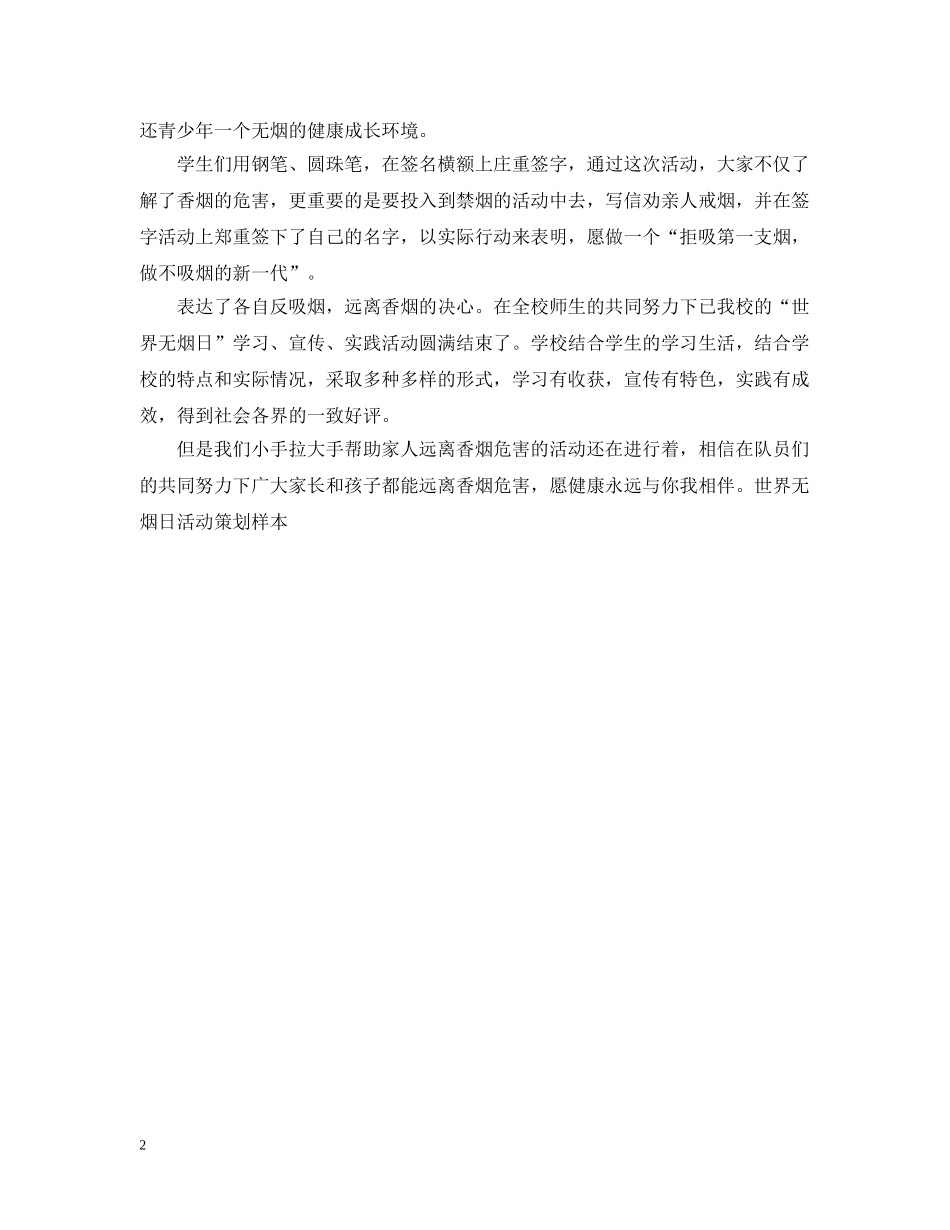 还青少年一个无烟的健康成长环境。

学生们用钢笔、圆珠笔，在签名横额上庄重签字，通过这次活动，大家不仅了解了香烟的危害，更重要的是要投入到禁烟的活动中去，写信劝亲人戒烟，并在签字活动上郑重签下了自己的名字，以实际行动来表明，愿做一个“拒吸第一支烟，做不吸烟的新一代”。

表达了各自反吸烟，远离香烟的决心。在全校师生的共同努力下已我校的“世界无烟日”学习、宣传、实践活动圆满结束了。学校结合学生的学习生活，结合学校的特点和实际情况，采取多种多样的形式，学习有收获，宣传有特色，实践有成效，得到社会各界的一致好评。

但是我们小手拉大手帮助家人远离香烟危害的活动还在进行着，相信在队员们的共同努力下广大家长和孩子都能远离香烟危害，愿健康永远与你我相伴。世界无烟日活动策划样本

2